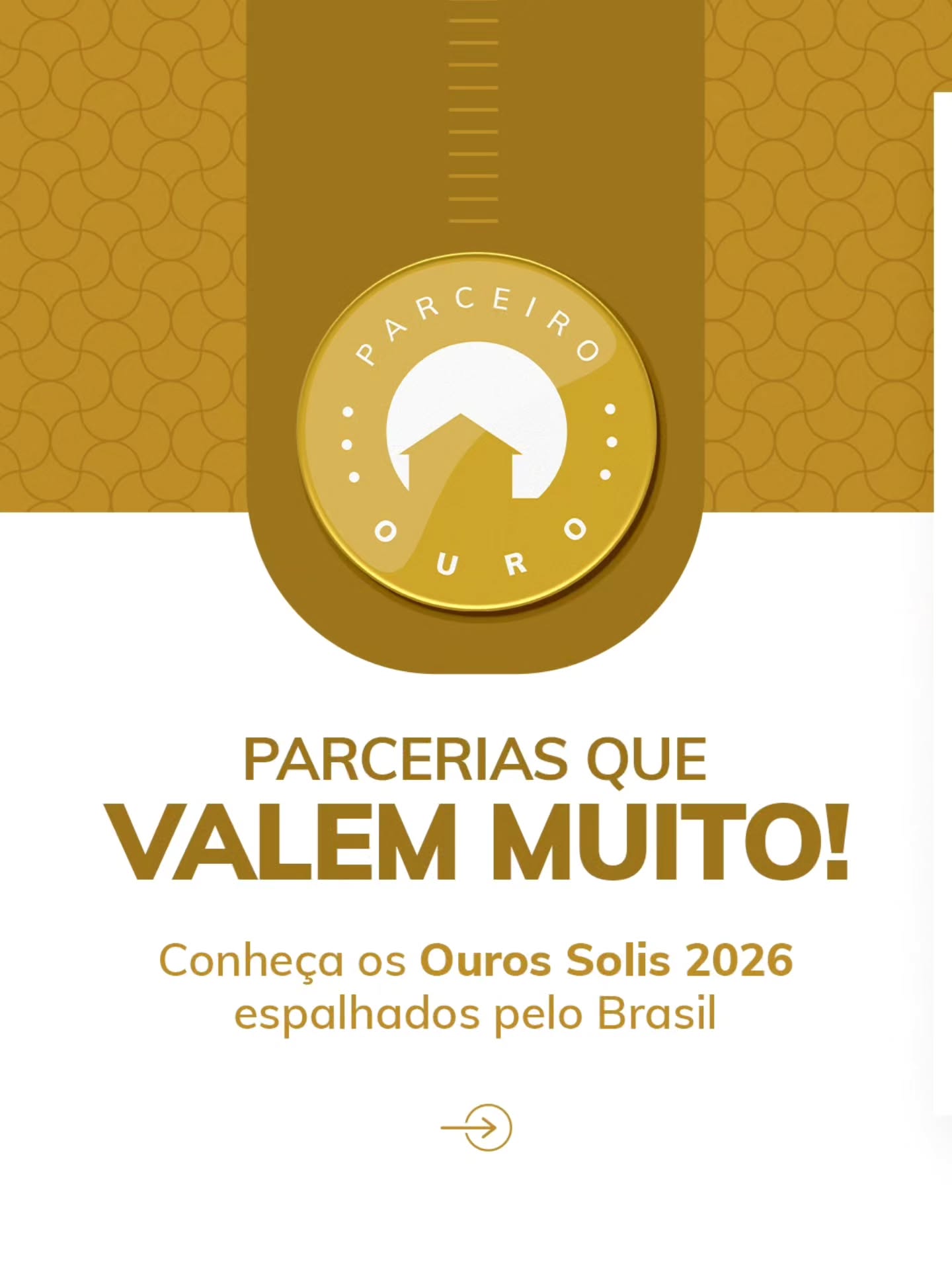 PARCEIRO
OURO

PARCERIAS QUE
VALEM MUITO!

Conheça os Ouros Solis 2026 espalhados pelo Brasil